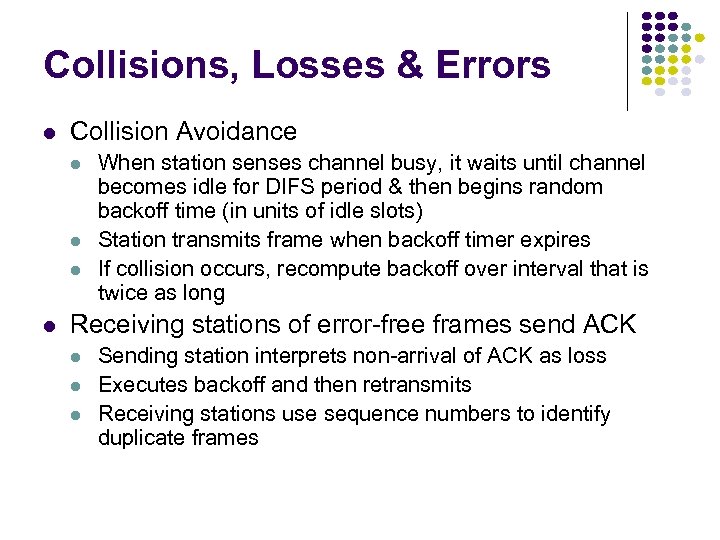 Collisions, Losses & Errors

- Collision Avoidance
  - When station senses channel busy, it waits until channel becomes idle for DIFS period & then begins random backoff time (in units of idle slots)
  - Station transmits frame when backoff timer expires
  - If collision occurs, recompute backoff over interval that is twice as long
- Receiving stations of error-free frames send ACK
  - Sending station interprets non-arrival of ACK as loss
  - Executes backoff and then retransmits
  - Receiving stations use sequence numbers to identify duplicate frames